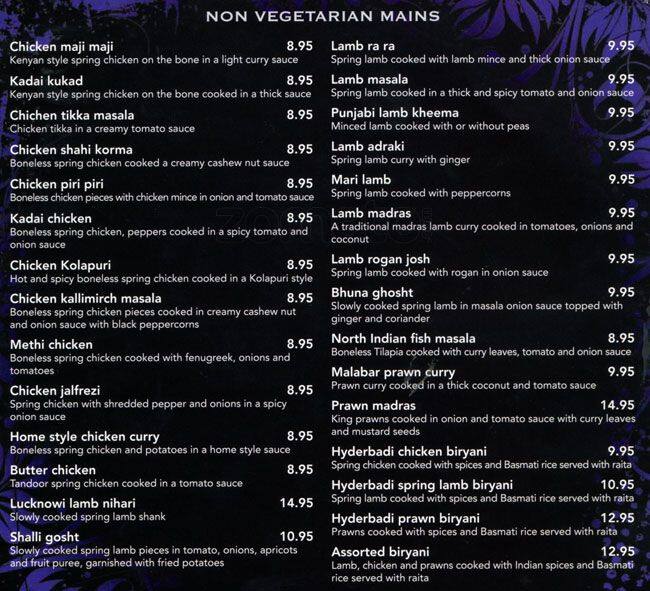 NON VEGETARIAN MAINS

Chicken maji maji 8.95
Kenyan style spring chicken on the bone in a light curry sauce

Kadai kukad 8.95
Kenyan style spring chicken on the bone cooked in a thick sauce

Chichen tikka masala 8.95
Chicken tikka in a creamy tomato sauce

Chicken shahi korma 8.95
Boneless spring chicken cooked a creamy cashew nut sauce

Chicken piri piri 8.95
Boneless chicken pieces with chicken mince in onion and tomato sauce

Kadai chicken 8.95
Boneless spring chicken, peppers cooked in a spicy tomato and onion sauce

Chicken Kolapuri 8.95
Hot and spicy boneless spring chicken cooked in a Kolapuri style

Chicken kallimirch masala 8.95
Boneless spring chicken pieces cooked in creamy cashew nut and onion sauce with black peppercorns

Methi chicken 8.95
Boneless spring chicken cooked with fenugreek, onions and tomatoes

Chicken jalfrezi 8.95
Spring chicken with shredded pepper and onions in a spicy onion sauce

Home style chicken curry 8.95
Boneless spring chicken and potatoes in a home style sauce

Butter chicken 8.95
Tandoor spring chicken cooked in a tomato sauce

Lucknowi lamb nihari 14.95
Slowly cooked spring lamb shank

Shalli gosht 10.95
Slowly cooked spring lamb pieces in tomato, onions, apricots and fruit puree, garnished with fried potatoes

Lamb ra ra 9.95
Spring lamb cooked with lamb mince and thick onion sauce

Lamb masala 9.95
Spring lamb cooked in a thick and spicy tomato and onion sauce

Punjabi lamb kheema 9.95
Minced lamb cooked with or without peas

Lamb adraki 9.95
Spring lamb curry with ginger

Mari lamb 9.95
Spring lamb cooked with peppercorns

Lamb madras 9.95
A traditional madras lamb curry cooked in tomatoes, onions and coconut

Lamb rogan josh 9.95
Spring lamb cooked with rogan in onion sauce

Bhuna ghosht 9.95
Slowly cooked spring lamb in masala onion sauce topped with ginger and coriander

North Indian fish masala 8.95
Boneless Tilapia cooked with curry leaves, tomato and onion sauce

Malabar prawn curry 9.95
Prawn curry cooked in a thick coconut and tomato sauce

Prawn madras 14.95
King prawns cooked in onion and tomato sauce with curry leaves and mustard seeds

Hyderbadi chicken biryani 9.95
Spring chicken cooked with spices and Basmati rice served with raita

Hyderbadi spring lamb biryani 10.95
Spring lamb cooked with spices and Basmati rice served with raita

Hyderbadi prawn biryani 12.95
Prawns cooked with spices and Basmati rice served with raita

Assorted biryani 12.95
Lamb, chicken and prawns cooked with Indian spices and Basmati rice served with raita